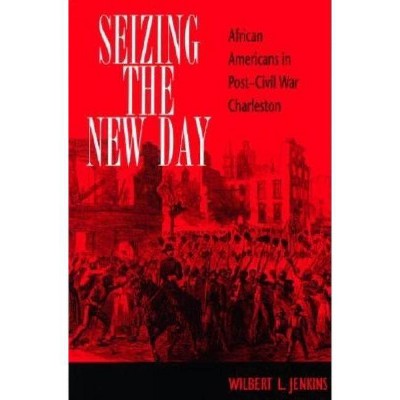 SEIZING THE NEW DAY

African Americans in Post–Civil War Charleston

WILBERT L. JENKINS